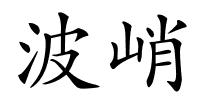 波峭